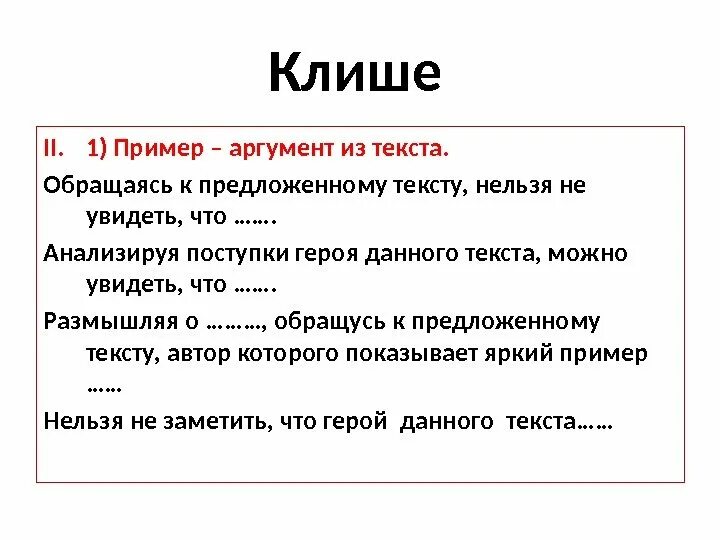 Клише

II. 1) Пример – аргумент из текста.

Обращаясь к предложенному тексту, нельзя не увидеть, что …….

Анализируя поступки героя данного текста, можно увидеть, что …….

Размышляя о ………, обращусь к предложенному тексту, автор которого показывает яркий пример ……

Нельзя не заметить, что герой данного текста……